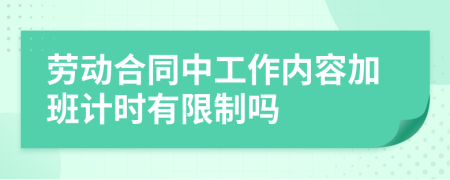 劳动合同中工作内容加班计时有限制吗